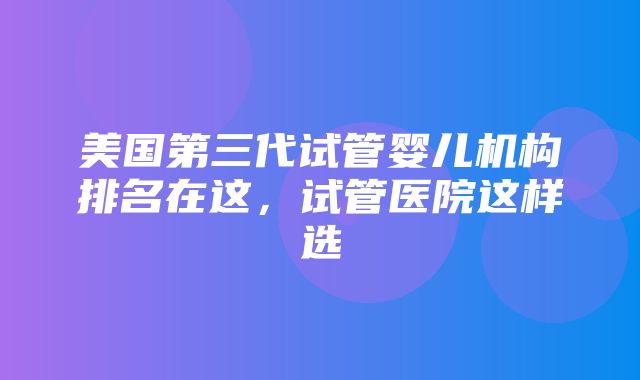 美国第三代试管婴儿机构排名在这，试管医院这样选